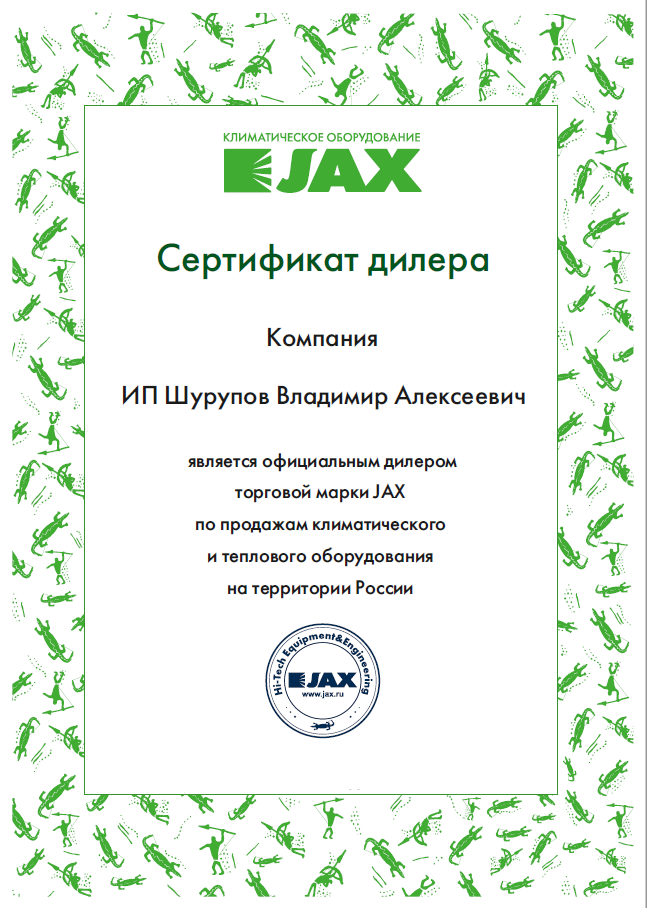 КЛИМАТИЧЕСКОЕ ОБОРУДОВАНИЕ
JAX

Сертификат дилера

Компания

ИП Шурупов Владимир Алексеевич

является официальным дилером
торговой марки JAX
по продажам климатического
и теплового оборудования
на территории России

Hi-Tech Equipment&Engineering
JAX
www.jax.ru